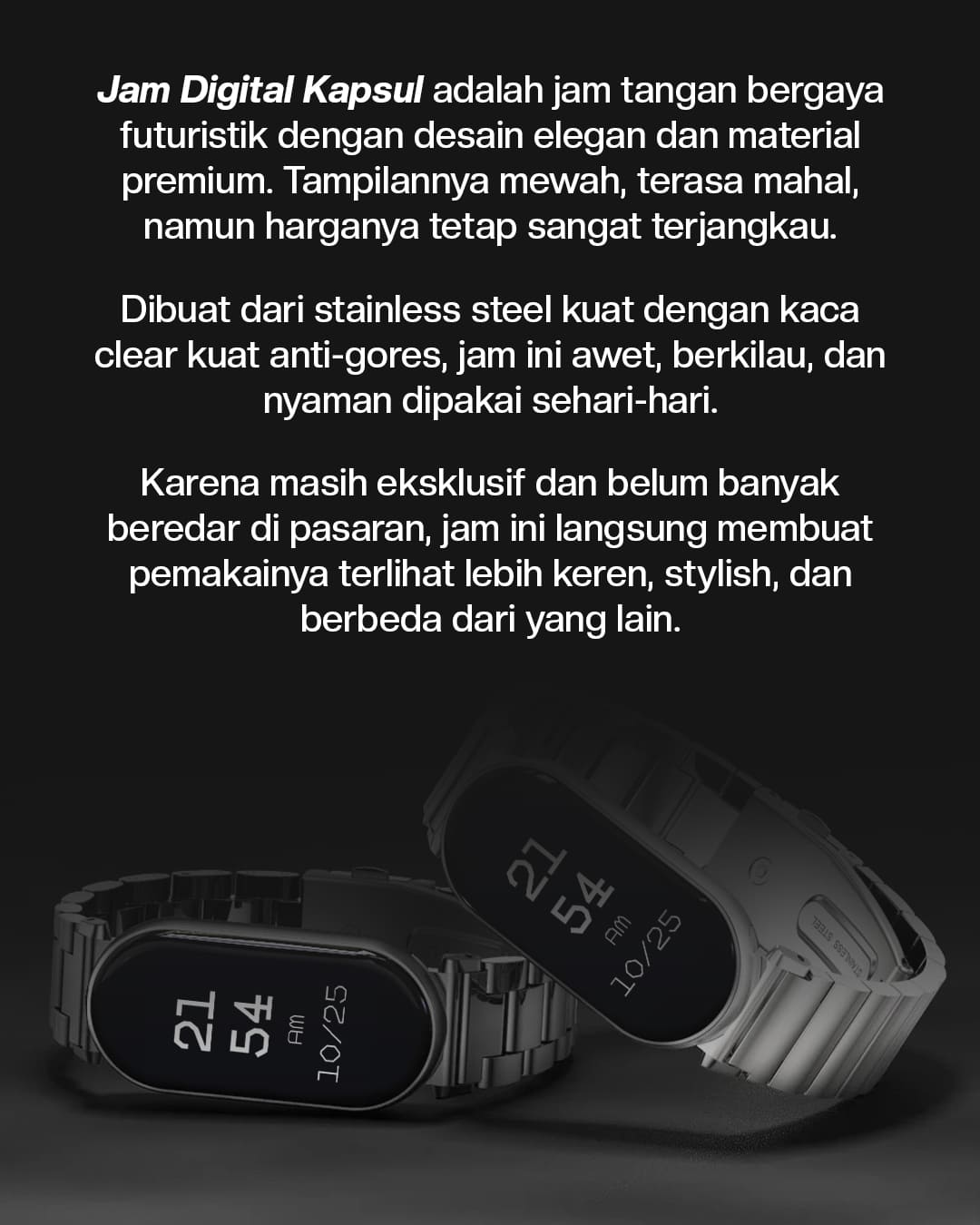 Jam Digital Kapsul adalah jam tangan bergaya futuristik dengan desain elegan dan material premium. Tampilannya mewah, terasa mahal, namun harganya tetap sangat terjangkau.

Dibuat dari stainless steel kuat dengan kaca clear kuat anti-gores, jam ini awet, berkilau, dan nyaman dipakai sehari-hari.

Karena masih eksklusif dan belum banyak beredar di pasaran, jam ini langsung membuat pemakainya terlihat lebih keren, stylish, dan berbeda dari yang lain.

21
54
AM
10/25

21
54
AM
10/25

STAINLESS STEEL